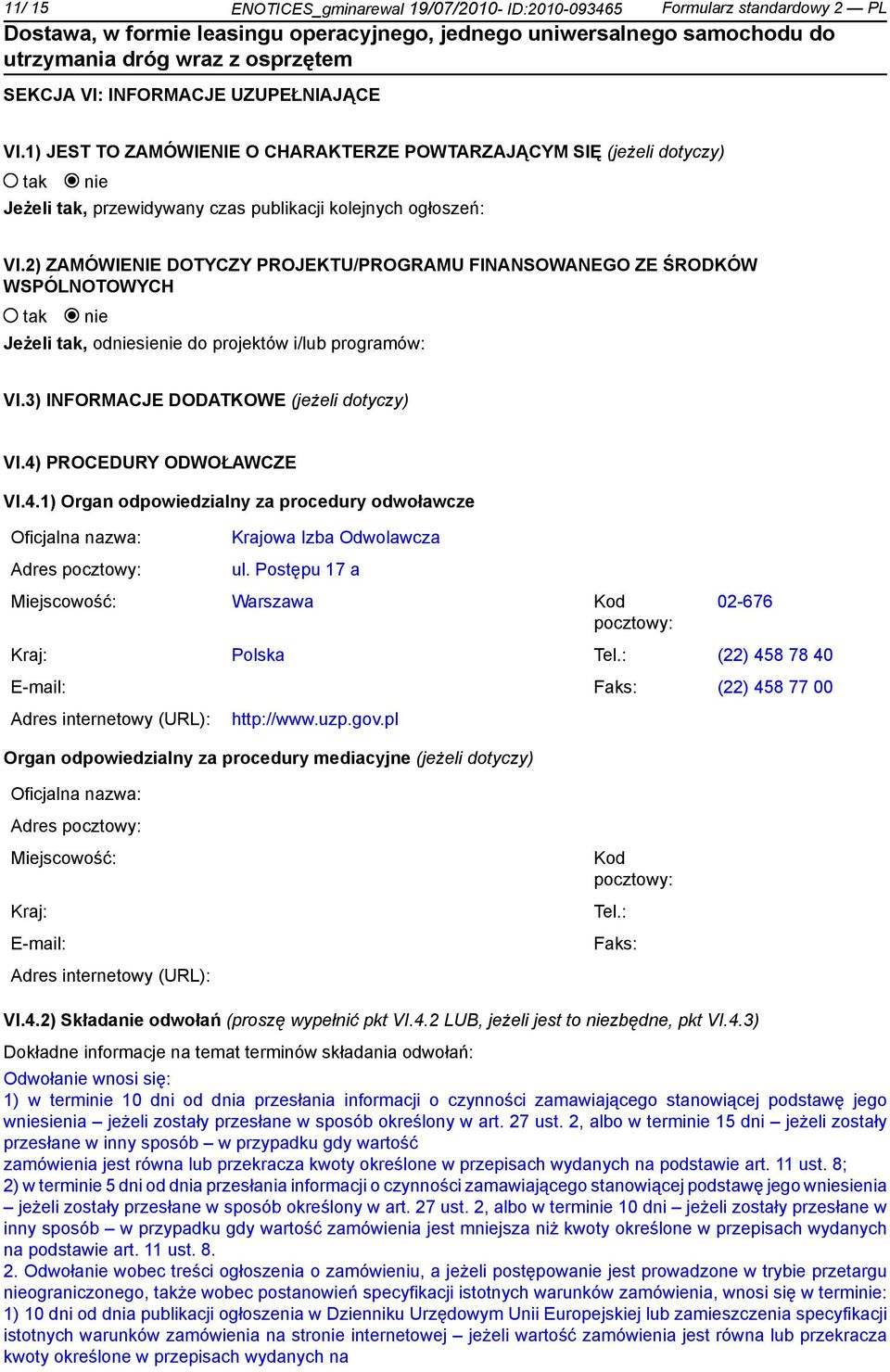 11/ 15 ENOTICES_gminarewal 19/07/2010- ID:2010-093465 Formularz standardowy 2 — PL

Dostawa, w formie leasingu operacyjnego, jednego uniwersalnego samochodu do utrzymania dróg wraz z osprzętem

SEKCJA VI: INFORMACJE UZUPEŁNIAJĄCE

VI.1) JEST TO ZAMÓWIENIE O CHARAKTERZE POWTARZAJĄCYM SIĘ (jeżeli dotyczy)

tak nie

Jeżeli tak, przewidywany czas publikacji kolejnych ogłoszeń:

VI.2) ZAMÓWIENIE DOTYCZY PROJEKTU/PROGRAMU FINANSOWANEGO ZE ŚRODKÓW WSPÓLNOTOWYCH

tak nie

Jeżeli tak, odniesienie do projektów i/lub programów:

VI.3) INFORMACJE DODATKOWE (jeżeli dotyczy)

VI.4) PROCEDURY ODWOŁAWCZE

VI.4.1) Organ odpowiedzialny za procedury odwoławcze

Oficjalna nazwa: Krajowa Izba Odwolawcza

Adres pocztowy: ul. Postępu 17 a

Miejscowość: Warszawa Kod pocztowy: 02-676

Kraj: Polska Tel.: (22) 458 78 40

E-mail: Faks: (22) 458 77 00

Adres internetowy (URL): http://www.uzp.gov.pl

Organ odpowiedzialny za procedury mediacyjne (jeżeli dotyczy)

Oficjalna nazwa:

Adres pocztowy:

Miejscowość: Kod pocztowy:

Kraj: Tel.:

E-mail: Faks:

Adres internetowy (URL):

VI.4.2) Składanie odwołań (proszę wypełnić pkt VI.4.2 LUB, jeżeli jest to niezbędne, pkt VI.4.3)

Dokładne informacje na temat terminów składania odwołań:

Odwołanie wnosi się:
1) w terminie 10 dni od dnia przesłania informacji o czynności zamawiającego stanowiącej podstawę jego wniesienia – jeżeli zostały przesłane w sposób określony w art. 27 ust. 2, albo w terminie 15 dni – jeżeli zostały przesłane w inny sposób – w przypadku gdy wartość
zamówienia jest równa lub przekracza kwoty określone w przepisach wydanych na podstawie art. 11 ust. 8;
2) w terminie 5 dni od dnia przesłania informacji o czynności zamawiającego stanowiącej podstawę jego wniesienia – jeżeli zostały przesłane w sposób określony w art. 27 ust. 2, albo w terminie 10 dni – jeżeli zostały przesłane w inny sposób – w przypadku gdy wartość zamówienia jest mniejsza niż kwoty określone w przepisach wydanych na podstawie art. 11 ust. 8.
2. Odwołanie wobec treści ogłoszenia o zamówieniu, a jeżeli postępowanie jest prowadzone w trybie przetargu nieograniczonego, także wobec postanowień specyfikacji istotnych warunków zamówienia, wnosi się w terminie:
1) 10 dni od dnia publikacji ogłoszenia w Dzienniku Urzędowym Unii Europejskiej lub zamieszczenia specyfikacji istotnych warunków zamówienia na stronie internetowej – jeżeli wartość zamówienia jest równa lub przekracza kwoty określone w przepisach wydanych na